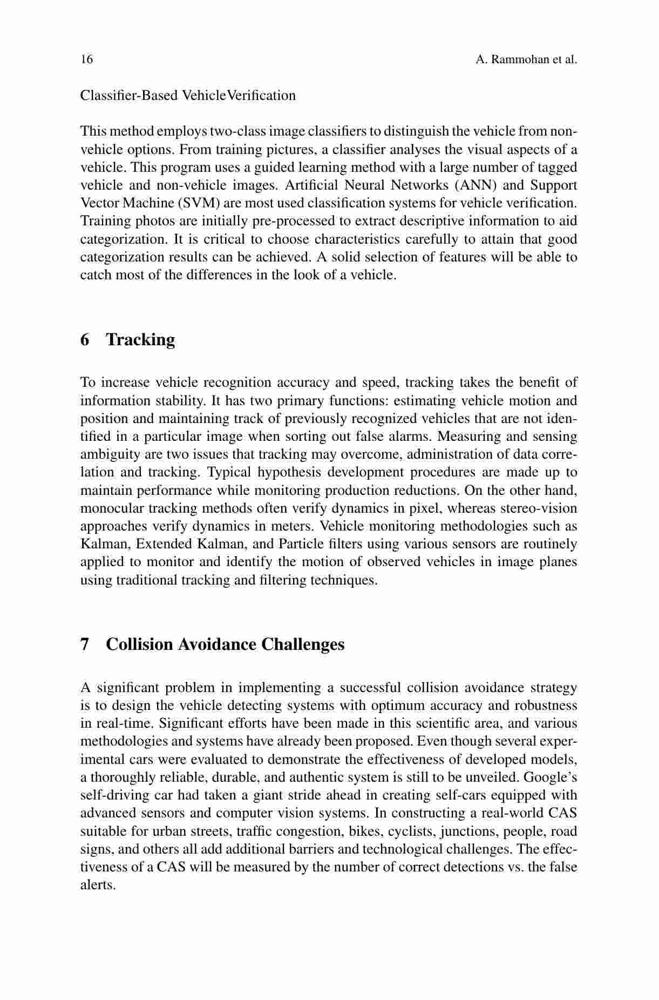 16

A. Rammohan et al.

Classifier-Based VehicleVerification

This method employs two-class image classifiers to distinguish the vehicle from non-vehicle options. From training pictures, a classifier analyses the visual aspects of a vehicle. This program uses a guided learning method with a large number of tagged vehicle and non-vehicle images. Artificial Neural Networks (ANN) and Support Vector Machine (SVM) are most used classification systems for vehicle verification. Training photos are initially pre-processed to extract descriptive information to aid categorization. It is critical to choose characteristics carefully to attain that good categorization results can be achieved. A solid selection of features will be able to catch most of the differences in the look of a vehicle.

6 Tracking

To increase vehicle recognition accuracy and speed, tracking takes the benefit of information stability. It has two primary functions: estimating vehicle motion and position and maintaining track of previously recognized vehicles that are not identified in a particular image when sorting out false alarms. Measuring and sensing ambiguity are two issues that tracking may overcome, administration of data correlation and tracking. Typical hypothesis development procedures are made up to maintain performance while monitoring production reductions. On the other hand, monocular tracking methods often verify dynamics in pixel, whereas stereo-vision approaches verify dynamics in meters. Vehicle monitoring methodologies such as Kalman, Extended Kalman, and Particle filters using various sensors are routinely applied to monitor and identify the motion of observed vehicles in image planes using traditional tracking and filtering techniques.

7 Collision Avoidance Challenges

A significant problem in implementing a successful collision avoidance strategy is to design the vehicle detecting systems with optimum accuracy and robustness in real-time. Significant efforts have been made in this scientific area, and various methodologies and systems have already been proposed. Even though several experimental cars were evaluated to demonstrate the effectiveness of developed models, a thoroughly reliable, durable, and authentic system is still to be unveiled. Google's self-driving car had taken a giant stride ahead in creating self-cars equipped with advanced sensors and computer vision systems. In constructing a real-world CAS suitable for urban streets, traffic congestion, bikes, cyclists, junctions, people, road signs, and others all add additional barriers and technological challenges. The effectiveness of a CAS will be measured by the number of correct detections vs. the false alerts.